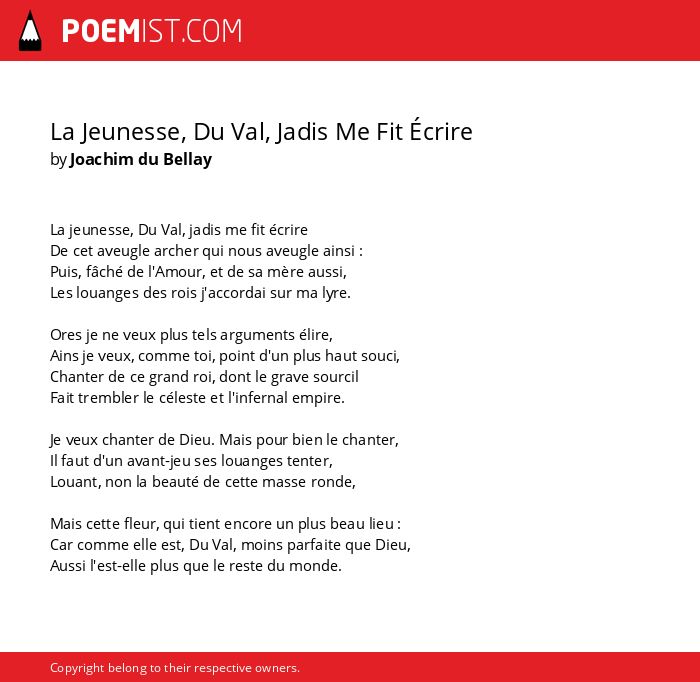 POEMIST.COM

La Jeunesse, Du Val, Jadis Me Fit Écrire
by Joachim du Bellay

La jeunesse, Du Val, jadis me fit écrire
De cet aveugle archer qui nous aveugle ainsi :
Puis, fâché de l'Amour, et de sa mère aussi,
Les louanges des rois j'accordai sur ma lyre.

Ores je ne veux plus tels arguments élire,
Ains je veux, comme toi, point d'un plus haut souci,
Chanter de ce grand roi, dont le grave sourcil
Fait trembler le céleste et l'infernal empire.

Je veux chanter de Dieu. Mais pour bien le chanter,
Il faut d'un avant-jeu ses louanges tenter,
Louant, non la beauté de cette masse ronde,

Mais cette fleur, qui tient encore un plus beau lieu :
Car comme elle est, Du Val, moins parfaite que Dieu,
Aussi l'est-elle plus que le reste du monde.

Copyright belong to their respective owners.